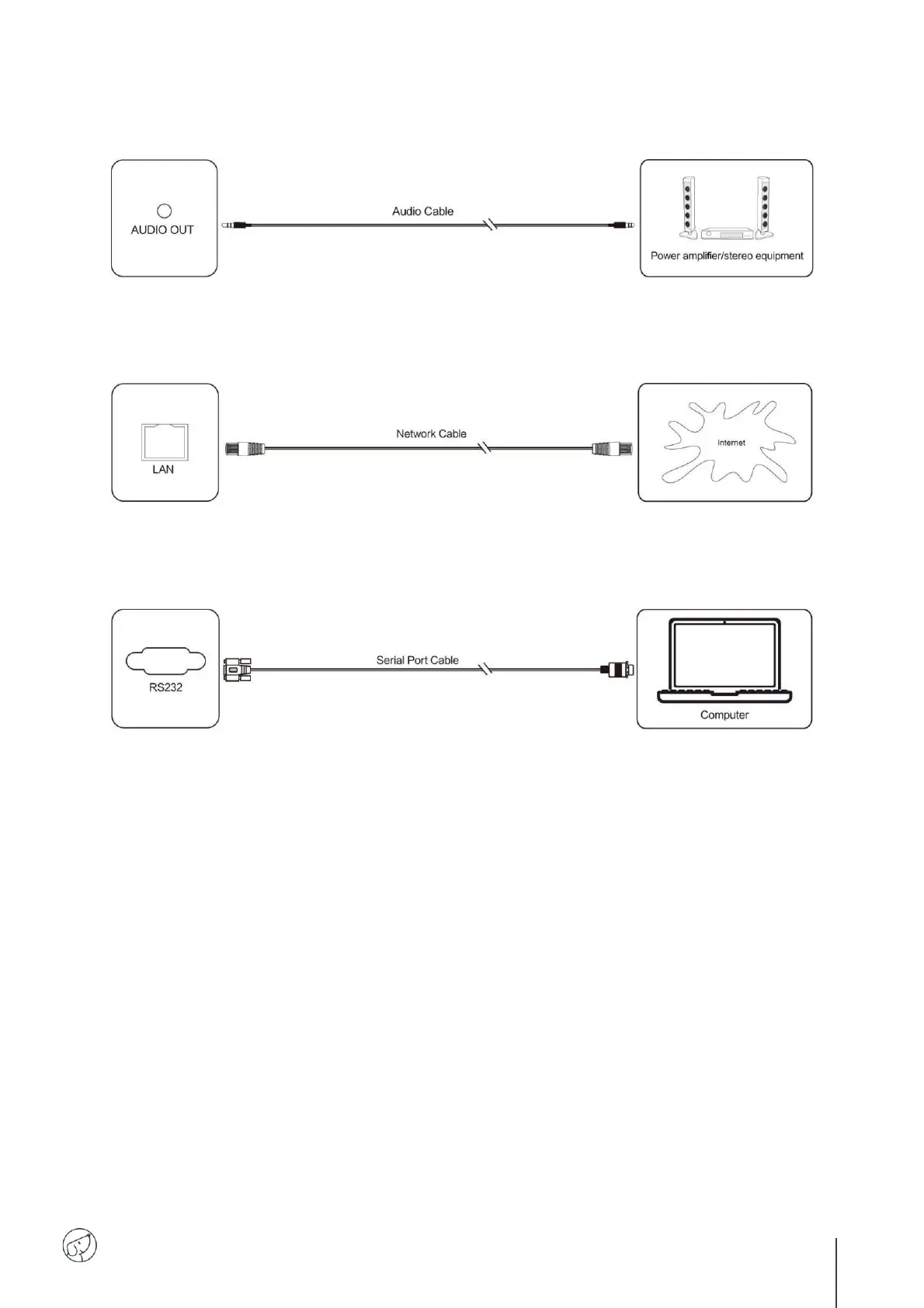 AUDIO OUT

Audio Cable

Power amplifier/stereo equipment

LAN

Network Cable

Internet

RS232

Serial Port Cable

Computer